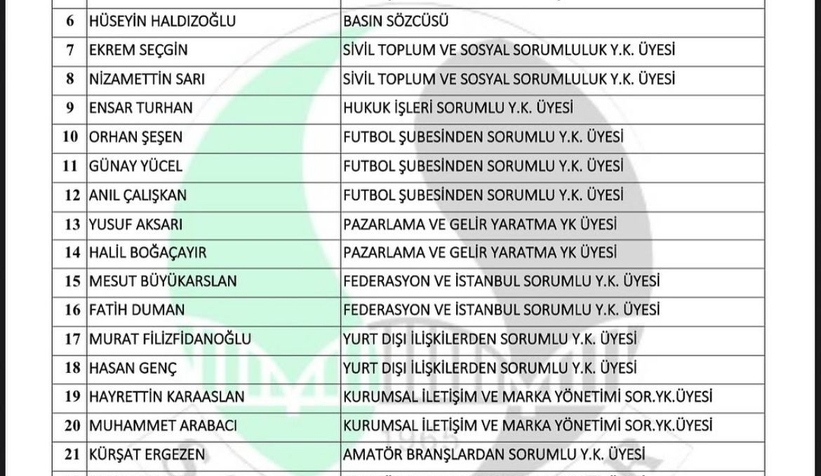 | 6 | HÜSEYİN HALDIZOĞLU | BASIN SÖZCÜSÜ |
|---|---|---|
| 7 | EKREM SEÇGİN | SİVİL TOPLUM VE SOSYAL SORUMLULUK Y.K. ÜYESİ |
| 8 | NİZAMETTİN SARI | SİVİL TOPLUM VE SOSYAL SORUMLULUK Y.K. ÜYESİ |
| 9 | ENSAR TURHAN | HUKUK İŞLERİ SORUMLU Y.K. ÜYESİ |
| 10 | ORHAN ŞEŞEN | FUTBOL ŞUBESİNDEN SORUMLU Y.K. ÜYESİ |
| 11 | GÜNAY YÜCEL | FUTBOL ŞUBESİNDEN SORUMLU Y.K. ÜYESİ |
| 12 | ANIL ÇALIŞKAN | FUTBOL ŞUBESİNDEN SORUMLU Y.K. ÜYESİ |
| 13 | YUSUF AKSARI | PAZARLAMA VE GELİR YARATMA YK ÜYESİ |
| 14 | HALİL BOĞAÇAYIR | PAZARLAMA VE GELİR YARATMA YK ÜYESİ |
| 15 | MESUT BÜYÜKARSLAN | FEDERASYON VE İSTANBUL SORUMLU Y.K. ÜYESİ |
| 16 | FATİH DUMAN | FEDERASYON VE İSTANBUL SORUMLU Y.K. ÜYESİ |
| 17 | MURAT FİLİZFİDANOĞLU | YURT DIŞI İLİŞKİLERDEN SORUMLU Y.K. ÜYESİ |
| 18 | HASAN GENÇ | YURT DIŞI İLİŞKİLERDEN SORUMLU Y.K. ÜYESİ |
| 19 | HAYRETTİN KARAASLAN | KURUMSAL İLETİŞİM VE MARKA YÖNETİMİ SOR.YK.ÜYESİ |
| 20 | MUHAMMET ARABACI | KURUMSAL İLETİŞİM VE MARKA YÖNETİMİ SOR.YK.ÜYESİ |
| 21 | KÜRŞAT ERGEZEN | AMATÖR BRANŞLARDAN SORUMLU Y.K. ÜYESİ |